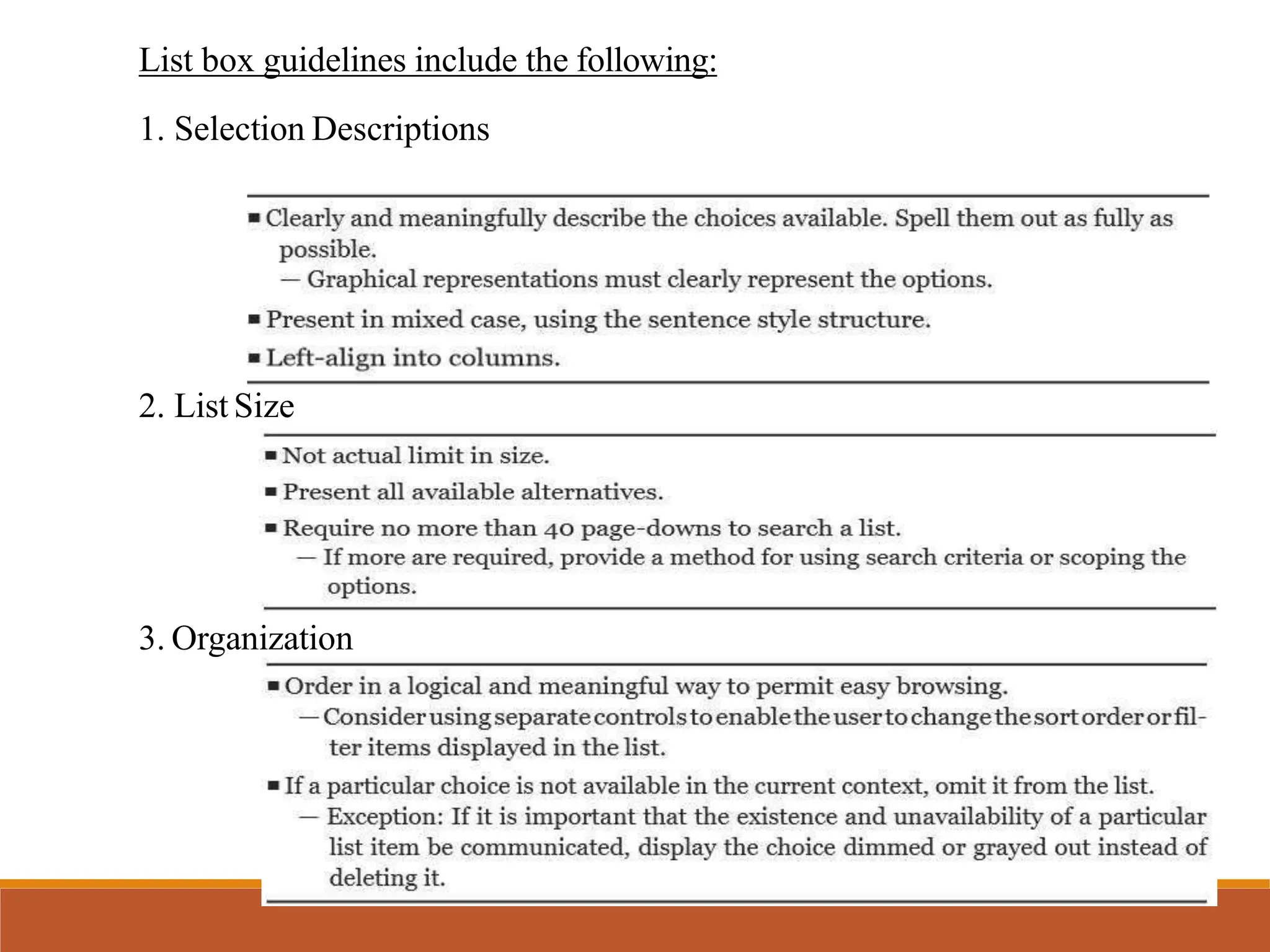 List box guidelines include the following:

1. Selection Descriptions

■ Clearly and meaningfully describe the choices available. Spell them out as fully as possible.
— Graphical representations must clearly represent the options.

■ Present in mixed case, using the sentence style structure.

■ Left-align into columns.

2. List Size

■ Not actual limit in size.

■ Present all available alternatives.

■ Require no more than 40 page-downs to search a list.
— If more are required, provide a method for using search criteria or scoping the options.

3. Organization

■ Order in a logical and meaningful way to permit easy browsing.
— Consider using separate controls to enable the user to change the sort order or filter items displayed in the list.

■ If a particular choice is not available in the current context, omit it from the list.
— Exception: If it is important that the existence and unavailability of a particular list item be communicated, display the choice dimmed or grayed out instead of deleting it.